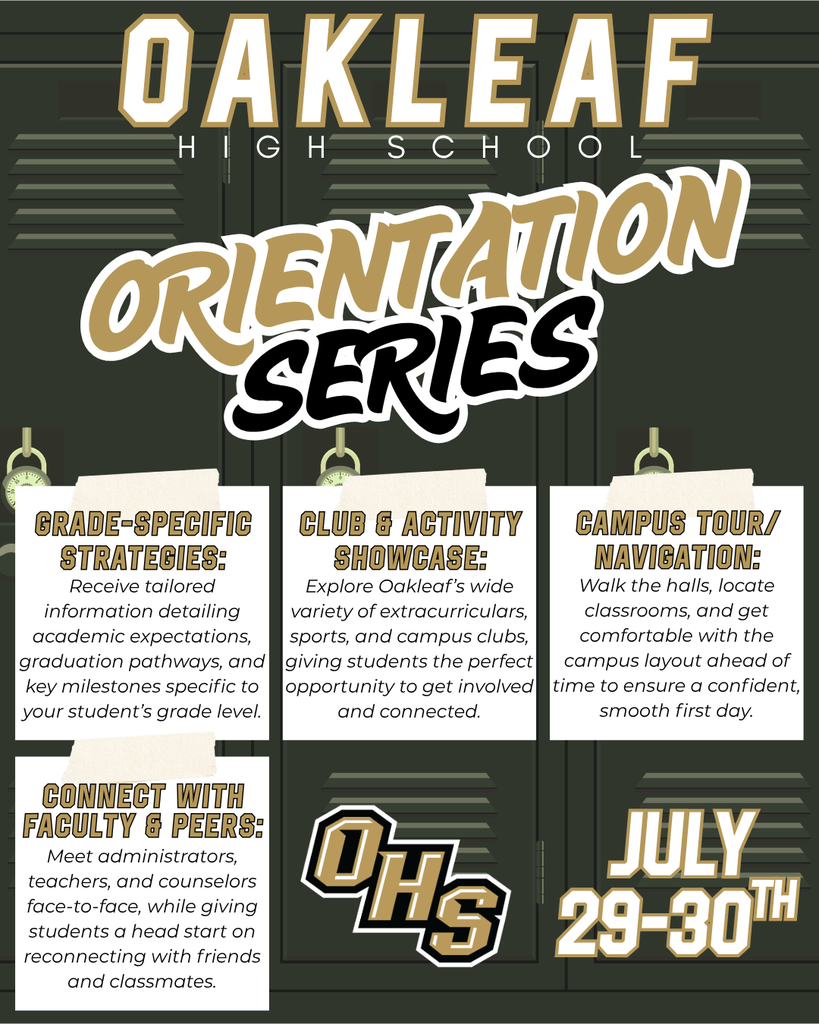 OAKLEAF
HIGH SCHOOL

ORIENTATION SERIES

GRADE-SPECIFIC STRATEGIES:
Receive tailored information detailing academic expectations, graduation pathways, and key milestones specific to your student's grade level.

CLUB & ACTIVITY SHOWCASE:
Explore Oakleaf's wide variety of extracurriculars, sports, and campus clubs, giving students the perfect opportunity to get involved and connected.

CAMPUS TOUR/ NAVIGATION:
Walk the halls, locate classrooms, and get comfortable with the campus layout ahead of time to ensure a confident, smooth first day.

CONNECT WITH FACULTY & PEERS:
Meet administrators, teachers, and counselors face-to-face, while giving students a head start on reconnecting with friends and classmates.

OHS

JULY 29-30TH